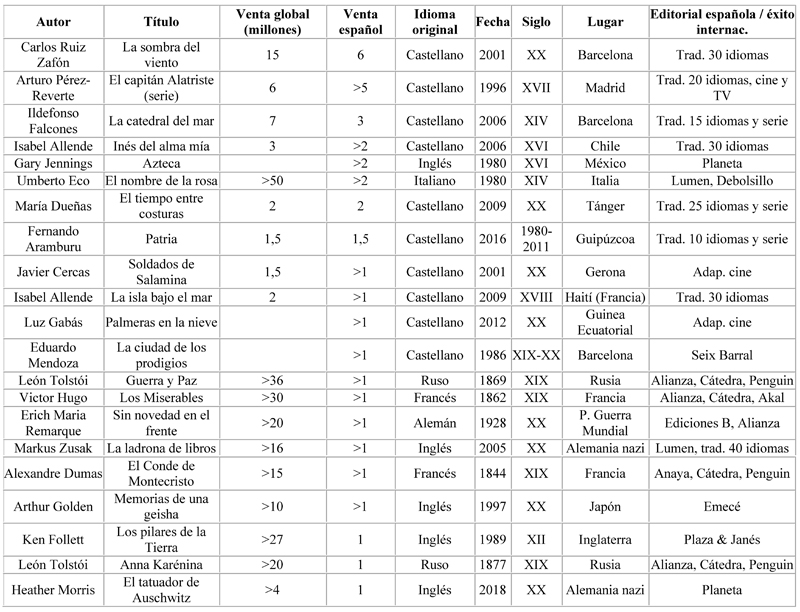 | Autor | Título | Venta global (millones) | Venta español | Idioma original | Fecha | Siglo | Lugar | Editorial española / éxito internac. |
|---|---|---|---|---|---|---|---|---|
| Carlos Ruiz Zafón | La sombra del viento | 15 | 6 | Castellano | 2001 | XX | Barcelona | Trad. 30 idiomas |
| Arturo Pérez-Reverte | El capitán Alatriste (serie) | 6 | >5 | Castellano | 1996 | XVII | Madrid | Trad. 20 idiomas, cine y TV |
| Ildefonso Falcones | La catedral del mar | 7 | 3 | Castellano | 2006 | XIV | Barcelona | Trad. 15 idiomas y serie |
| Isabel Allende | Inés del alma mía | 3 | >2 | Castellano | 2006 | XVI | Chile | Trad. 30 idiomas |
| Gary Jennings | Azteca | | >2 | Inglés | 1980 | XVI | México | Planeta |
| Umberto Eco | El nombre de la rosa | >50 | >2 | Italiano | 1980 | XIV | Italia | Lumen, Debolsillo |
| María Dueñas | El tiempo entre costuras | 2 | 2 | Castellano | 2009 | XX | Tánger | Trad. 25 idiomas y serie |
| Fernando Aramburu | Patria | 1,5 | 1,5 | Castellano | 2016 | 1980-2011 | Guipúzcoa | Trad. 10 idiomas y serie |
| Javier Cercas | Soldados de Salamina | 1,5 | >1 | Castellano | 2001 | XX | Gerona | Adap. cine |
| Isabel Allende | La isla bajo el mar | 2 | >1 | Castellano | 2009 | XVIII | Haití (Francia) | Trad. 30 idiomas |
| Luz Gabás | Palmeras en la nieve | | >1 | Castellano | 2012 | XX | Guinea Ecuatorial | Adap. cine |
| Eduardo Mendoza | La ciudad de los prodigios | | >1 | Castellano | 1986 | XIX-XX | Barcelona | Seix Barral |
| León Tolstói | Guerra y Paz | >36 | >1 | Ruso | 1869 | XIX | Rusia | Alianza, Cátedra, Penguin |
| Victor Hugo | Los Miserables | >30 | >1 | Francés | 1862 | XIX | Francia | Alianza, Cátedra, Akal |
| Erich Maria Remarque | Sin novedad en el frente | >20 | >1 | Alemán | 1928 | XX | P. Guerra Mundial | Ediciones B, Alianza |
| Markus Zusak | La ladrona de libros | >16 | >1 | Inglés | 2005 | XX | Alemania nazi | Lumen, trad. 40 idiomas |
| Alexandre Dumas | El Conde de Montecristo | >15 | >1 | Francés | 1844 | XIX | Francia | Anaya, Cátedra, Penguin |
| Arthur Golden | Memorias de una geisha | >10 | >1 | Inglés | 1997 | XX | Japón | Emecé |
| Ken Follett | Los pilares de la Tierra | >27 | 1 | Inglés | 1989 | XII | Inglaterra | Plaza & Janés |
| León Tolstói | Anna Karénina | >20 | 1 | Ruso | 1877 | XIX | Rusia | Alianza, Cátedra, Penguin |
| Heather Morris | El tatuador de Auschwitz | >4 | 1 | Inglés | 2018 | XX | Alemania nazi | Planeta |